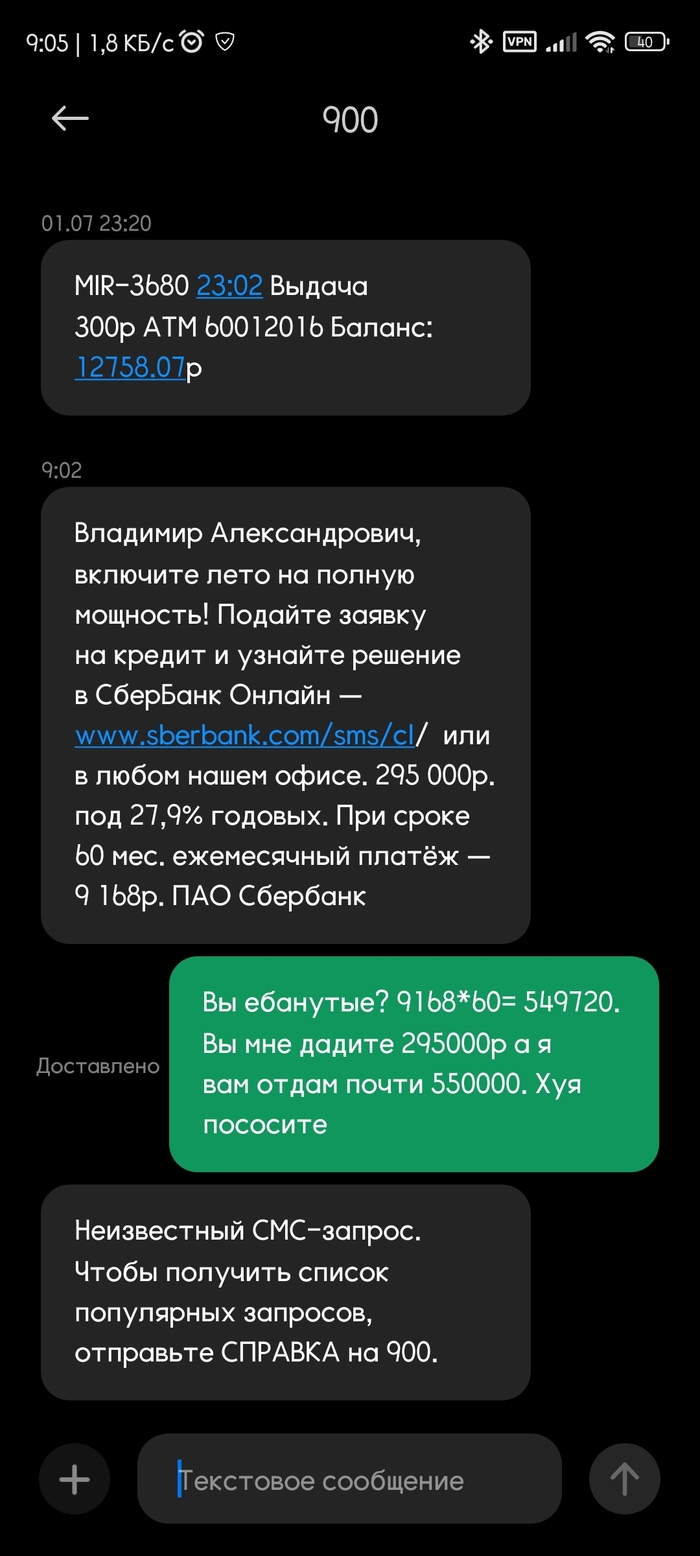 9:05 | 1,8 КБ/с

VPN 40

900

01.07 23:20

MIR-3680 23:02 Выдача 300р ATM 60012016 Баланс: 12758.07р

9:02

Владимир Александрович, включите лето на полную мощность! Подайте заявку на кредит и узнайте решение в СберБанк Онлайн — www.sberbank.com/sms/cl/ или в любом нашем офисе. 295 000р. под 27,9% годовых. При сроке 60 мес. ежемесячный платёж — 9 168р. ПАО Сбербанк

Вы ебанутые? 9168*60= 549720. Вы мне дадите 295000р а я вам отдам почти 550000. Хуя пососите

Доставлено

Неизвестный СМС-запрос. Чтобы получить список популярных запросов, отправьте СПРАВКА на 900.

Текстовое сообщение